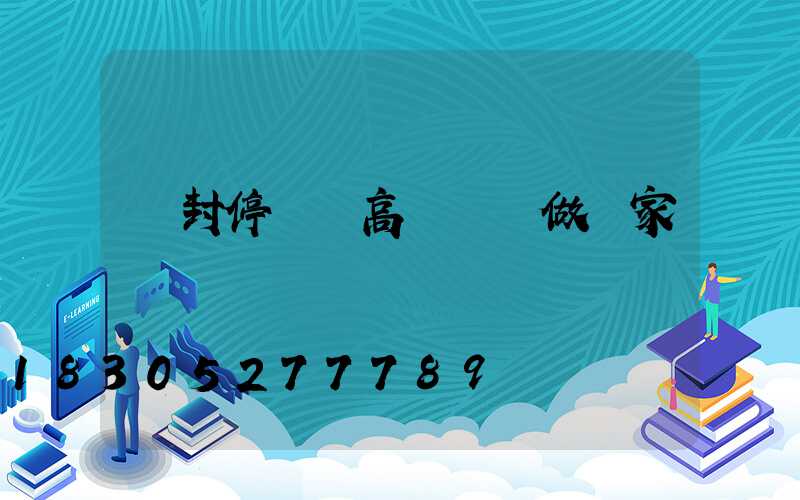 封停 高 做 家

E-LEARNING

18305277789